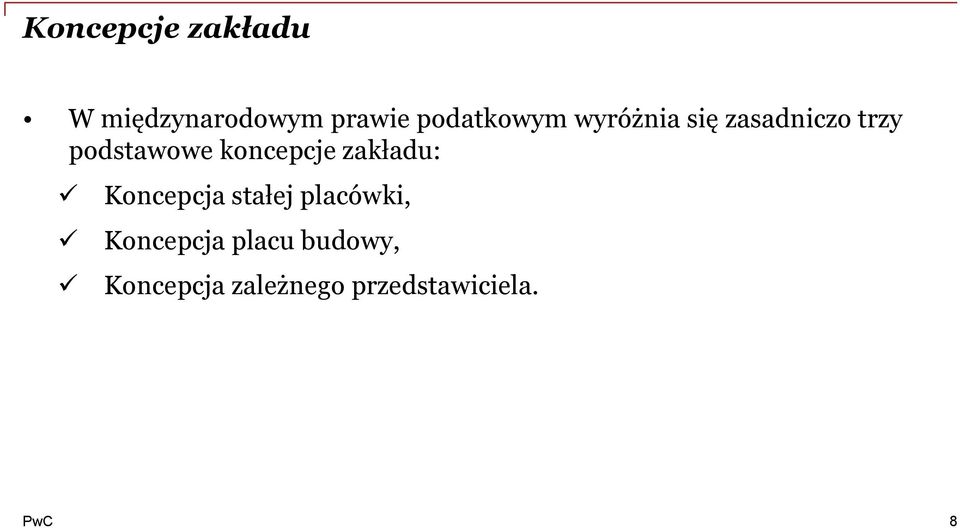 Koncepcje zakładu

• W międzynarodowym prawie podatkowym wyróżnia się zasadniczo trzy podstawowe koncepcje zakładu:

✓ Koncepcja stałej placówki,

✓ Koncepcja placu budowy,

✓ Koncepcja zależnego przedstawiciela.

PwC

8